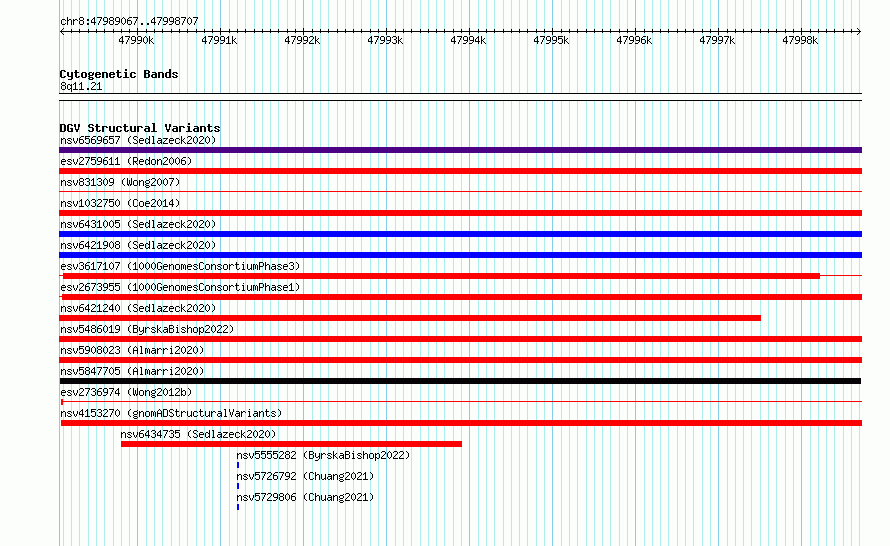 chr8:47989067..47998707

47990k 47991k 47992k 47993k 47994k 47995k 47996k 47997k 47998k

Cytogenetic Bands
8q11.21

DGV Structural Variants
nsv6569657 (Sedlazeck2020)
esv2759611 (Redon2006)
nsv831309 (Wong2007)
nsv1032750 (Coe2014)
nsv6431005 (Sedlazeck2020)
nsv6421908 (Sedlazeck2020)
esv3617107 (1000GenomesConsortiumPhase3)
esv2673955 (1000GenomesConsortiumPhase1)
nsv6421240 (Sedlazeck2020)
nsv5486019 (ByrskaBishop2022)
nsv5908023 (Almarri2020)
nsv5847705 (Almarri2020)
esv2736974 (Wong2012b)
nsv4153270 (gnomADStructuralVariants)
nsv6434735 (Sedlazeck2020)
nsv5555282 (ByrskaBishop2022)
nsv5726792 (Chuang2021)
nsv5729806 (Chuang2021)